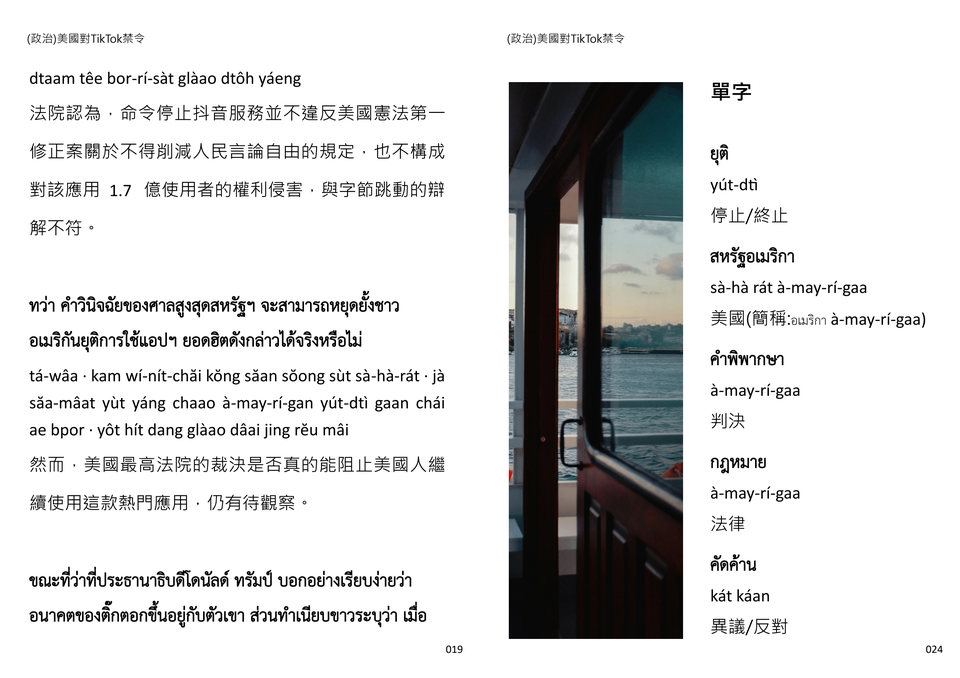 (政治)美國對TikTok禁令

dtaam têe bor-rí-sàt glàao dtôh yáeng

法院認為，命令停止抖音服務並不違反美國憲法第一修正案關於不得削減人民言論自由的規定，也不構成對該應用 1.7 億使用者的權利侵害，與字節跳動的辯解不符。

ทว่า คำวินิจฉัยของศาลสูงสุดสหรัฐฯ จะสามารถหยุดยั้งชาวอเมริกันยุติการใช้แอปฯ ยอดฮิตดังกล่าวได้จริงหรือไม่

tá-wâa · kam wí-nít-chăi kŏng săan sŏong sùt sà-hà-rát · jà săa-mâat yùt yáng chaao à-may-rí-gan yút-dtì gaan chái ae bpor · yôt hít dang glàao dâai jing rĕu mâi

然而，美國最高法院的裁決是否真的能阻止美國人繼續使用這款熱門應用，仍有待觀察。

ขณะที่ว่าที่ประธานาธิบดีโดนัลด์ ทรัมป์ บอกอย่างเรียบง่ายว่า อนาคตของติ๊กตอกขึ้นอยู่กับตัวเขา ส่วนทำเนียบขาวระบุว่า เมื่อ

019

(政治)美國對TikTok禁令

單字

ยุติ
yút-dtì
停止/終止

สหรัฐอเมริกา
sà-hà rát à-may-rí-gaa
美國(簡稱:อเมริกา à-may-rí-gaa)

คำพิพากษา
à-may-rí-gaa
判決

กฎหมาย
à-may-rí-gaa
法律

คัดค้าน
kát káan
異議/反對

024